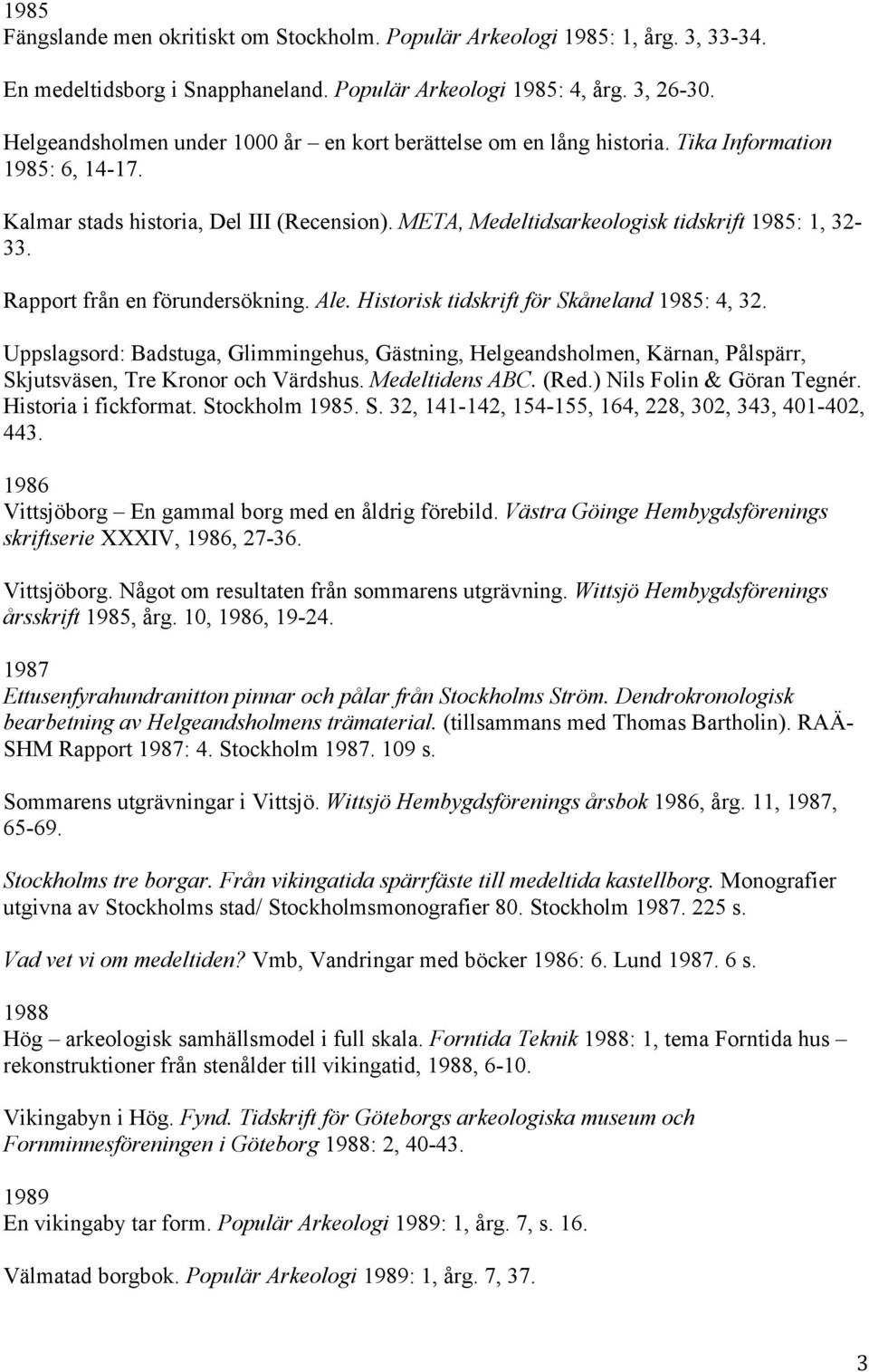 1985
Fängslande men okritiskt om Stockholm. Populär Arkeologi 1985: 1, årg. 3, 33-34.

En medeltidsborg i Snapphaneland. Populär Arkeologi 1985: 4, årg. 3, 26-30.

Helgeandsholmen under 1000 år – en kort berättelse om en lång historia. Tika Information 1985: 6, 14-17.

Kalmar stads historia, Del III (Recension). META, Medeltidsarkeologisk tidskrift 1985: 1, 32-33.

Rapport från en förundersökning. Ale. Historisk tidskrift för Skåneland 1985: 4, 32.

Uppslagsord: Badstuga, Glimmingehus, Gästning, Helgeandsholmen, Kärnan, Pålspärr, Skjutsväsen, Tre Kronor och Värdshus. Medeltidens ABC. (Red.) Nils Folin & Göran Tegnér. Historia i fickformat. Stockholm 1985. S. 32, 141-142, 154-155, 164, 228, 302, 343, 401-402, 443.

1986
Vittsjöborg – En gammal borg med en åldrig förebild. Västra Göinge Hembygdsförenings skriftserie XXXIV, 1986, 27-36.

Vittsjöborg. Något om resultaten från sommarens utgrävning. Wittsjö Hembygdsförenings årsskrift 1985, årg. 10, 1986, 19-24.

1987
Ettusenfyrahundranitton pinnar och pålar från Stockholms Ström. Dendrokronologisk bearbetning av Helgeandsholmens trämaterial. (tillsammans med Thomas Bartholin). RAÄ-SHM Rapport 1987: 4. Stockholm 1987. 109 s.

Sommarens utgrävningar i Vittsjö. Wittsjö Hembygdsförenings årsbok 1986, årg. 11, 1987, 65-69.

Stockholms tre borgar. Från vikingatida spärrfäste till medeltida kastellborg. Monografier utgivna av Stockholms stad/ Stockholmsmonografier 80. Stockholm 1987. 225 s.

Vad vet vi om medeltiden? Vmb, Vandringar med böcker 1986: 6. Lund 1987. 6 s.

1988
Hög – arkeologisk samhällsmodel i full skala. Forntida Teknik 1988: 1, tema Forntida hus – rekonstruktioner från stenålder till vikingatid, 1988, 6-10.

Vikingabyn i Hög. Fynd. Tidskrift för Göteborgs arkeologiska museum och Fornminnesföreningen i Göteborg 1988: 2, 40-43.

1989
En vikingaby tar form. Populär Arkeologi 1989: 1, årg. 7, s. 16.

Välmatad borgbok. Populär Arkeologi 1989: 1, årg. 7, 37.

3